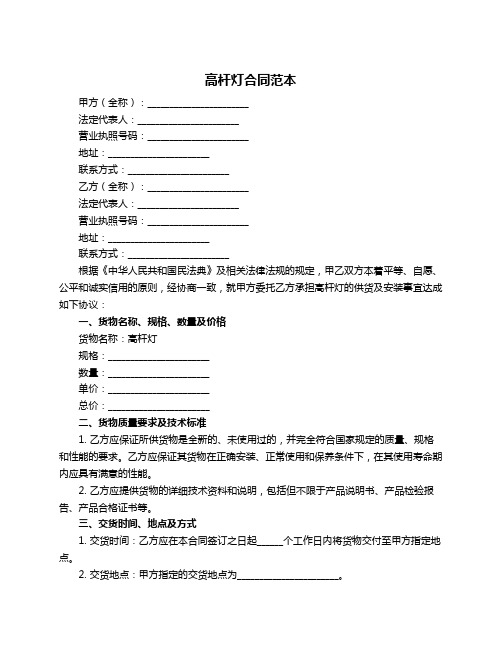 高杆灯合同范本

甲方（全称）：____________________

法定代表人：____________________

营业执照号码：____________________

地址：____________________

联系方式：____________________

乙方（全称）：____________________

法定代表人：____________________

营业执照号码：____________________

地址：____________________

联系方式：____________________

根据《中华人民共和国民法典》及相关法律法规的规定，甲乙双方本着平等、自愿、公平和诚实信用的原则，经协商一致，就甲方委托乙方承担高杆灯的供货及安装事宜达成如下协议：

一、货物名称、规格、数量及价格

货物名称：高杆灯

规格：____________________

数量：____________________

单价：____________________

总价：____________________

二、货物质量要求及技术标准

1. 乙方应保证所供货物是全新的、未使用过的，并完全符合国家规定的质量、规格和性能的要求。乙方应保证其货物在正确安装、正常使用和保养条件下，在其使用寿命期内应具有满意的性能。

2. 乙方应提供货物的详细技术资料和说明，包括但不限于产品说明书、产品检验报告、产品合格证书等。

三、交货时间、地点及方式

1. 交货时间：乙方应在本合同签订之日起_____个工作日内将货物交付至甲方指定地点。

2. 交货地点：甲方指定的交货地点为____________________。